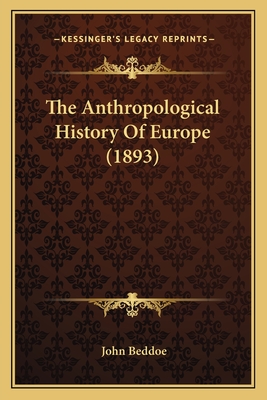 —KESSINGER'S LEGACY REPRINTS—

The Anthropological History Of Europe (1893)

John Beddoe